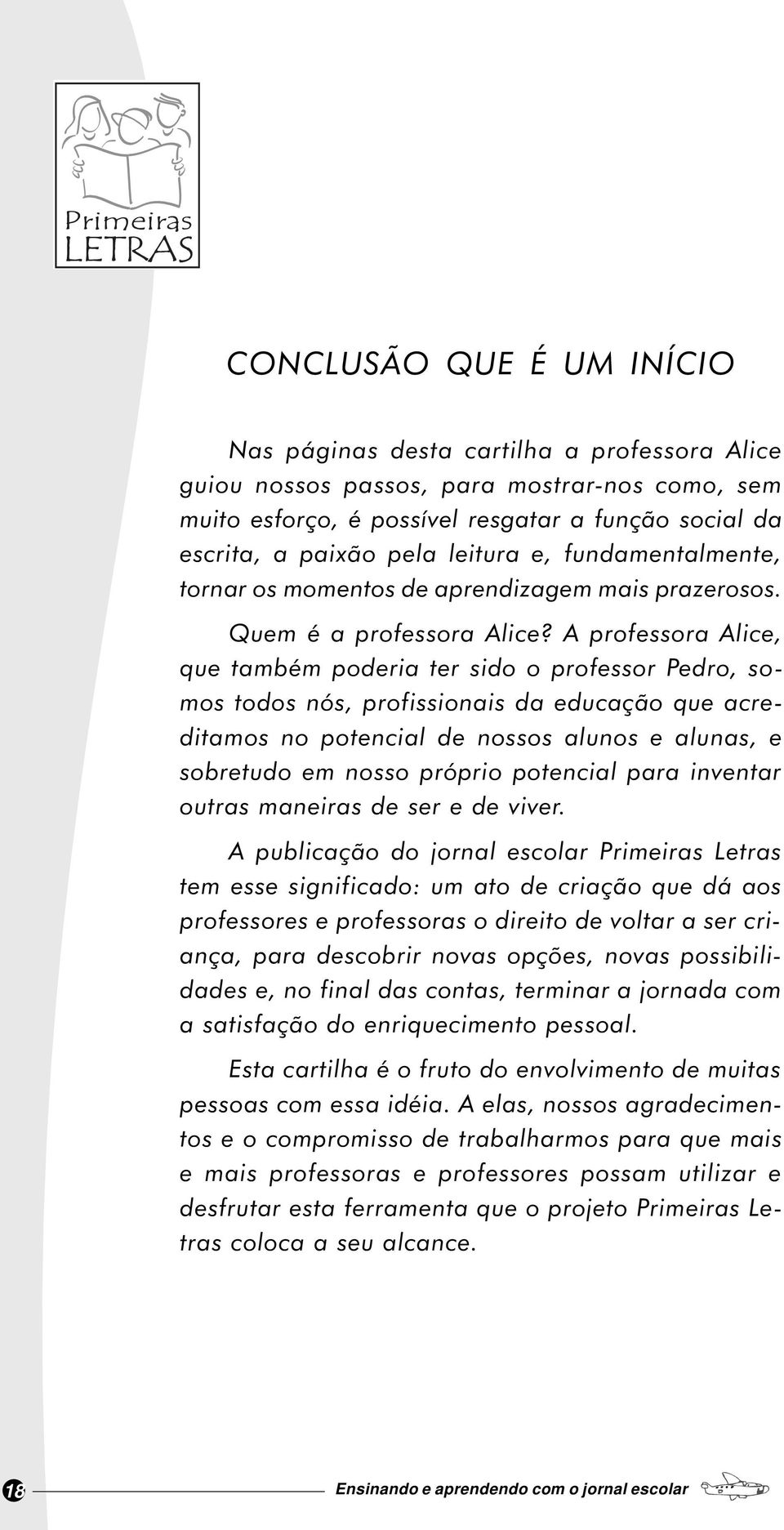 Primeiras
LETRAS

CONCLUSÃO QUE É UM INÍCIO

Nas páginas desta cartilha a professora Alice guiou nossos passos, para mostrar-nos como, sem muito esforço, é possível resgatar a função social da escrita, a paixão pela leitura e, fundamentalmente, tornar os momentos de aprendizagem mais prazerosos.

Quem é a professora Alice? A professora Alice, que também poderia ter sido o professor Pedro, somos todos nós, profissionais da educação que acreditamos no potencial de nossos alunos e alunas, e sobretudo em nosso próprio potencial para inventar outras maneiras de ser e de viver.

A publicação do jornal escolar Primeiras Letras tem esse significado: um ato de criação que dá aos professores e professoras o direito de voltar a ser criança, para descobrir novas opções, novas possibilidades e, no final das contas, terminar a jornada com a satisfação do enriquecimento pessoal.

Esta cartilha é o fruto do envolvimento de muitas pessoas com essa idéia. A elas, nossos agradecimentos e o compromisso de trabalharmos para que mais e mais professoras e professores possam utilizar e desfrutar esta ferramenta que o projeto Primeiras Letras coloca a seu alcance.

18 Ensinando e aprendendo com o jornal escolar